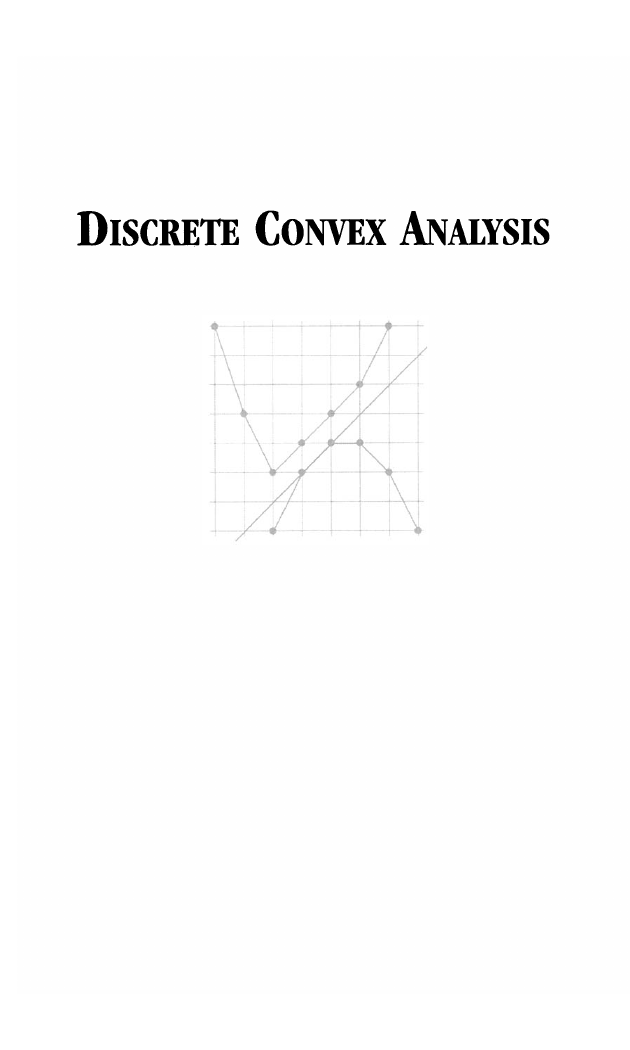 DISCRETE CONVEX ANALYSIS